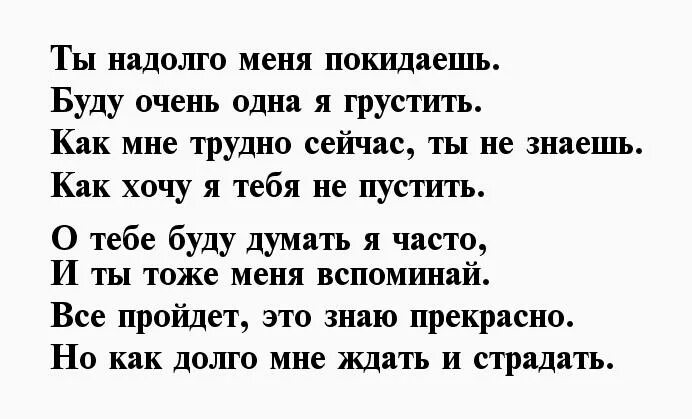 Ты надолго меня покидаешь.
Буду очень одна я грустить.
Как мне трудно сейчас, ты не знаешь.
Как хочу я тебя не пустить.

О тебе буду думать я часто,
И ты тоже меня вспоминай.
Все пройдет, это знаю прекрасно.
Но как долго мне ждать и страдать.